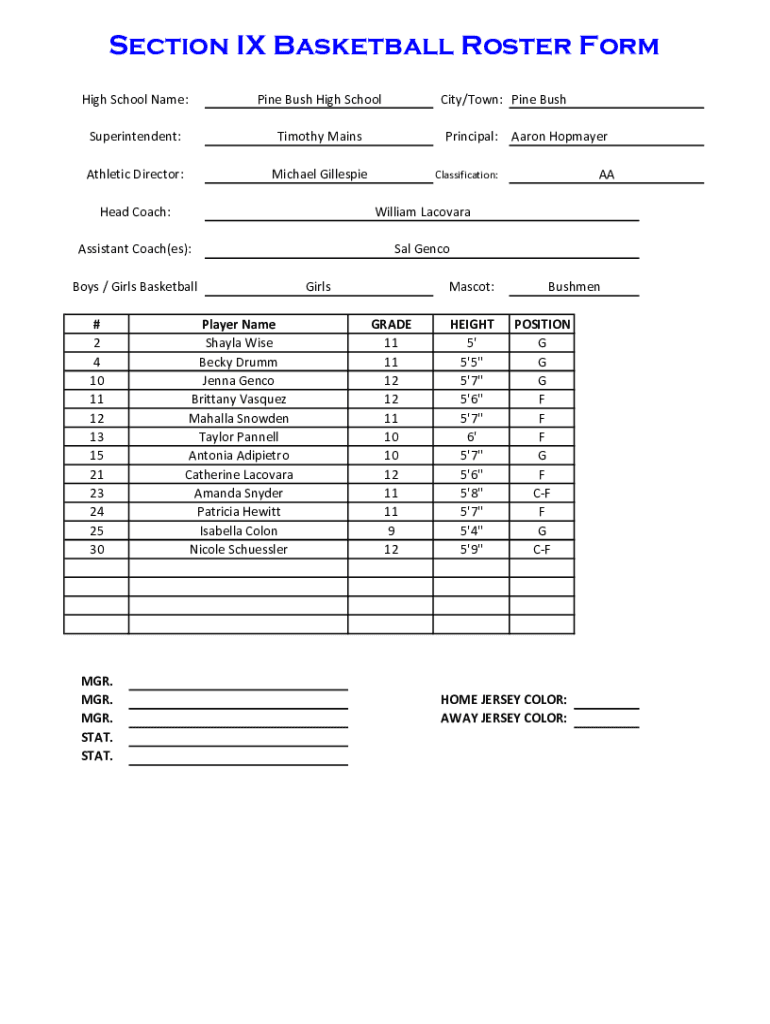 Section IX Basketball Roster Form

High School Name: Pine Bush High School City/Town: Pine Bush

Superintendent: Timothy Mains Principal: Aaron Hopmayer

Athletic Director: Michael Gillespie Classification: AA

Head Coach: William Lacovara

Assistant Coach(es): Sal Genco

Boys / Girls Basketball Girls Mascot: Bushmen

| # | Player Name | GRADE | HEIGHT | POSITION |
|---|---|---|---|---|
| 2 | Shayla Wise | 11 | 5' | G |
| 4 | Becky Drumm | 11 | 5'5" | G |
| 10 | Jenna Genco | 12 | 5'7" | G |
| 11 | Brittany Vasquez | 12 | 5'6" | F |
| 12 | Mahalla Snowden | 11 | 5'7" | F |
| 13 | Taylor Pannell | 10 | 6' | F |
| 15 | Antonia Adipietro | 10 | 5'7" | G |
| 21 | Catherine Lacovara | 12 | 5'6" | F |
| 23 | Amanda Snyder | 11 | 5'8" | C-F |
| 24 | Patricia Hewitt | 11 | 5'7" | F |
| 25 | Isabella Colon | 9 | 5'4" | G |
| 30 | Nicole Schuessler | 12 | 5'9" | C-F |
| | | | | |
| | | | | |
| | | | | |
| | | | | |

MGR.
MGR.
MGR.
STAT.
STAT.

HOME JERSEY COLOR:
AWAY JERSEY COLOR: